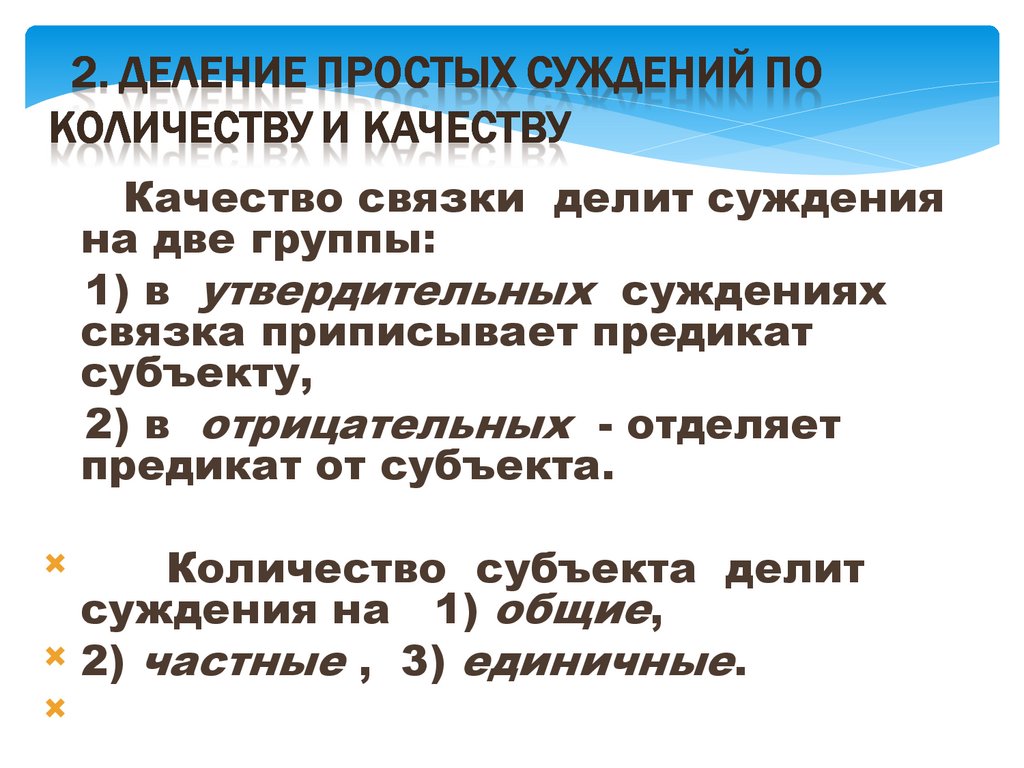 2. ДЕЛЕНИЕ ПРОСТЫХ СУЖДЕНИЙ ПО КОЛИЧЕСТВУ И КАЧЕСТВУ

Качество связки делит суждения на две группы:

1) в утвердительных суждениях связка приписывает предикат субъекту,

2) в отрицательных - отделяет предикат от субъекта.

× Количество субъекта делит суждения на 1) общие,
× 2) частные , 3) единичные.
×